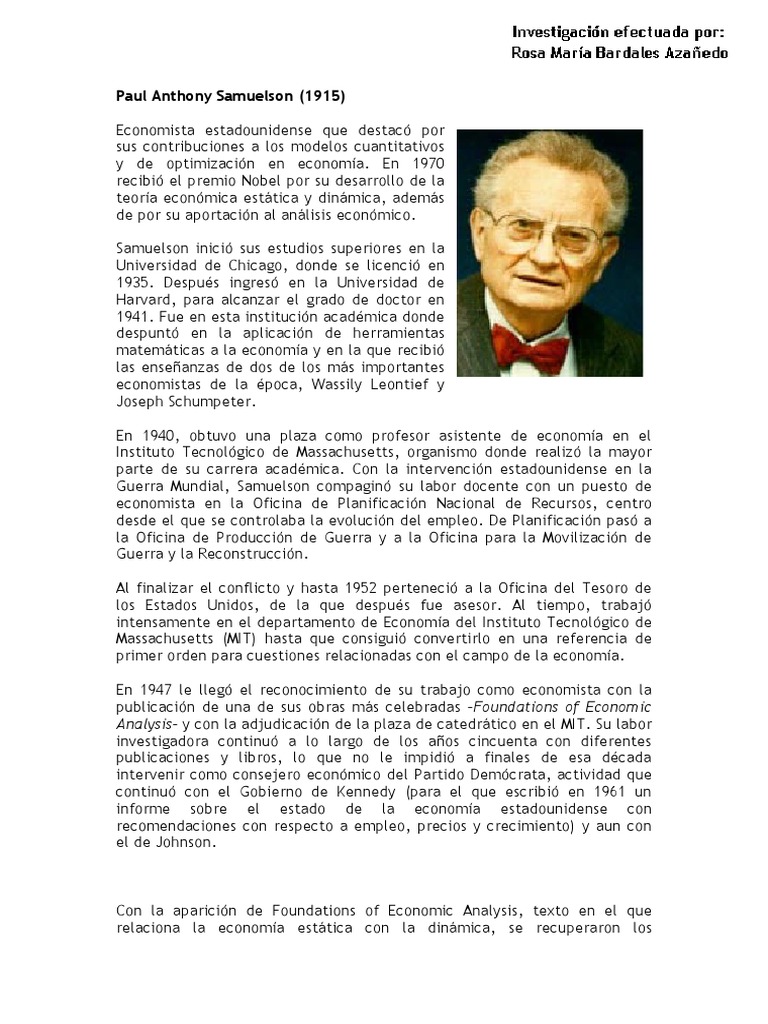 Investigación efectuada por:
Rosa María Bardales Azañedo

Paul Anthony Samuelson (1915)

Economista estadounidense que destacó por sus contribuciones a los modelos cuantitativos y de optimización en economía. En 1970 recibió el premio Nobel por su desarrollo de la teoría económica estática y dinámica, además de por su aportación al análisis económico.

Samuelson inició sus estudios superiores en la Universidad de Chicago, donde se licenció en 1935. Después ingresó en la Universidad de Harvard, para alcanzar el grado de doctor en 1941. Fue en esta institución académica donde despuntó en la aplicación de herramientas matemáticas a la economía y en la que recibió las enseñanzas de dos de los más importantes economistas de la época, Wassily Leontief y Joseph Schumpeter.

En 1940, obtuvo una plaza como profesor asistente de economía en el Instituto Tecnológico de Massachusetts, organismo donde realizó la mayor parte de su carrera académica. Con la intervención estadounidense en la Guerra Mundial, Samuelson compaginó su labor docente con un puesto de economista en la Oficina de Planificación Nacional de Recursos, centro desde el que se controlaba la evolución del empleo. De Planificación pasó a la Oficina de Producción de Guerra y a la Oficina para la Movilización de Guerra y la Reconstrucción.

Al finalizar el conflicto y hasta 1952 perteneció a la Oficina del Tesoro de los Estados Unidos, de la que después fue asesor. Al tiempo, trabajó intensamente en el departamento de Economía del Instituto Tecnológico de Massachusetts (MIT) hasta que consiguió convertirlo en una referencia de primer orden para cuestiones relacionadas con el campo de la economía.

En 1947 le llegó el reconocimiento de su trabajo como economista con la publicación de una de sus obras más celebradas –Foundations of Economic Analysis– y con la adjudicación de la plaza de catedrático en el MIT. Su labor investigadora continuó a lo largo de los años cincuenta con diferentes publicaciones y libros, lo que no le impidió a finales de esa década intervenir como consejero económico del Partido Demócrata, actividad que continuó con el Gobierno de Kennedy (para el que escribió en 1961 un informe sobre el estado de la economía estadounidense con recomendaciones con respecto a empleo, precios y crecimiento) y aun con el de Johnson.

Con la aparición de Foundations of Economic Analysis, texto en el que relaciona la economía estática con la dinámica, se recuperaron los